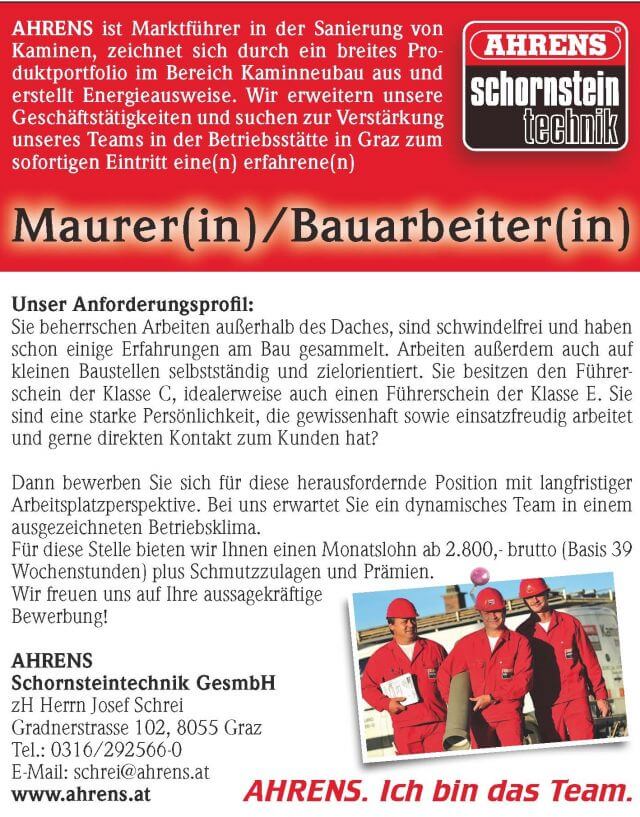 AHRENS ist Marktführer in der Sanierung von Kaminen, zeichnet sich durch ein breites Produktportfolio im Bereich Kaminneubau aus und erstellt Energieausweise. Wir erweitern unsere Geschäftstätigkeiten und suchen zur Verstärkung unseres Teams in der Betriebsstätte in Graz zum sofortigen Eintritt eine(n) erfahrene(n)

AHRENS schornstein technik

Maurer(in)/Bauarbeiter(in)

Unser Anforderungsprofil:
Sie beherrschen Arbeiten außerhalb des Daches, sind schwindelfrei und haben schon einige Erfahrungen am Bau gesammelt. Arbeiten außerdem auch auf kleinen Baustellen selbstständig und zielorientiert. Sie besitzen den Führerschein der Klasse C, idealerweise auch einen Führerschein der Klasse E. Sie sind eine starke Persönlichkeit, die gewissenhaft sowie einsatzfreudig arbeitet und gerne direkten Kontakt zum Kunden hat?

Dann bewerben Sie sich für diese herausfordernde Position mit langfristiger Arbeitsplatzperspektive. Bei uns erwartet Sie ein dynamisches Team in einem ausgezeichneten Betriebsklima.
Für diese Stelle bieten wir Ihnen einen Monatslohn ab 2.800,- brutto (Basis 39 Wochenstunden) plus Schmutzzulagen und Prämien.
Wir freuen uns auf Ihre aussagekräftige Bewerbung!

AHRENS
Schornsteintechnik GesmbH
zH Herrn Josef Schrei
Gradnerstrasse 102, 8055 Graz
Tel.: 0316/292566-0
E-Mail: schrei@ahrens.at
www.ahrens.at

AHRENS. Ich bin das Team.